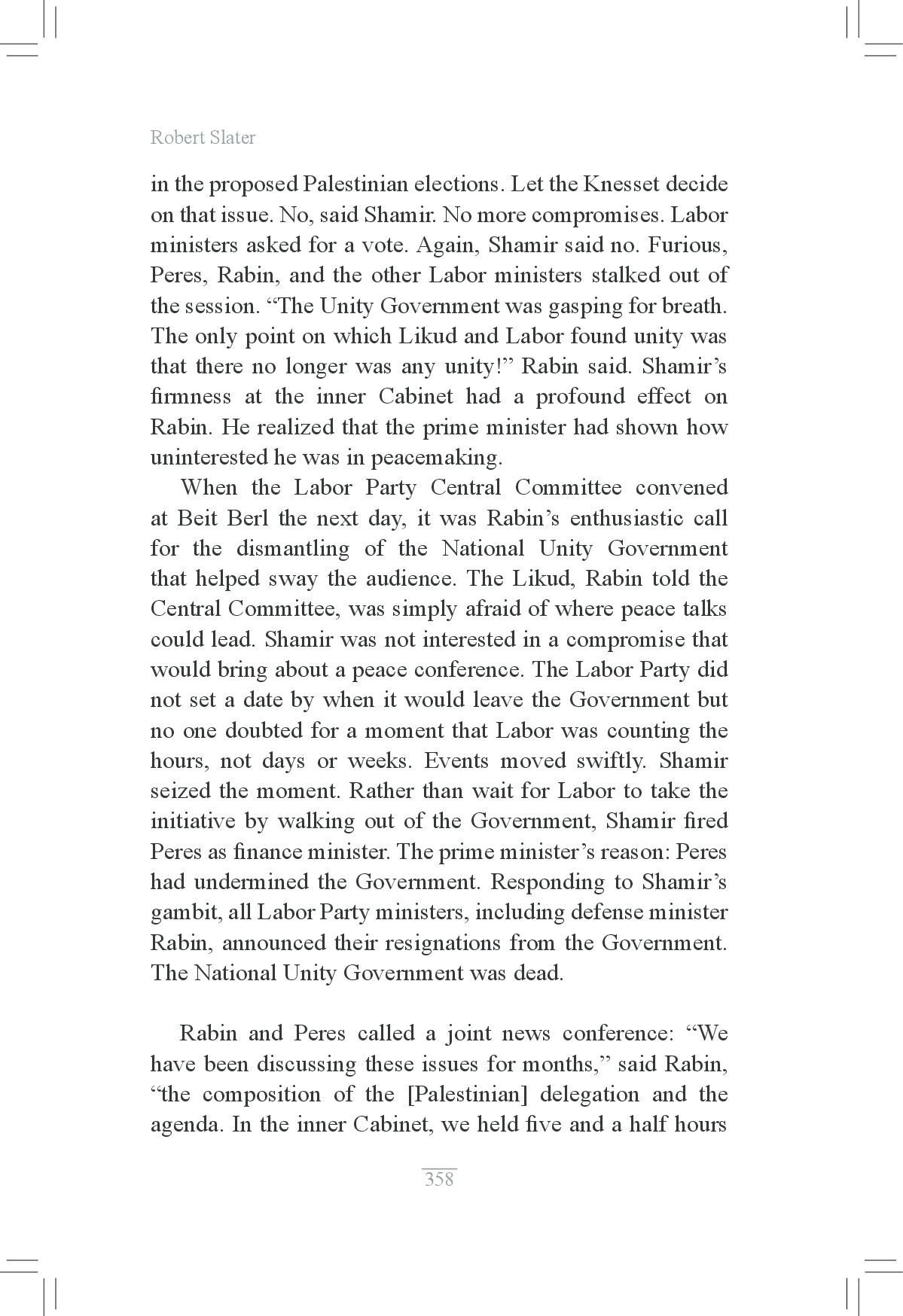 Robert Slater

in the proposed Palestinian elections. Let the Knesset decide on that issue. No, said Shamir. No more compromises. Labor ministers asked for a vote. Again, Shamir said no. Furious, Peres, Rabin, and the other Labor ministers stalked out of the session. “The Unity Government was gasping for breath. The only point on which Likud and Labor found unity was that there no longer was any unity!” Rabin said. Shamir’s firmness at the inner Cabinet had a profound effect on Rabin. He realized that the prime minister had shown how uninterested he was in peacemaking.

When the Labor Party Central Committee convened at Beit Berl the next day, it was Rabin’s enthusiastic call for the dismantling of the National Unity Government that helped sway the audience. The Likud, Rabin told the Central Committee, was simply afraid of where peace talks could lead. Shamir was not interested in a compromise that would bring about a peace conference. The Labor Party did not set a date by when it would leave the Government but no one doubted for a moment that Labor was counting the hours, not days or weeks. Events moved swiftly. Shamir seized the moment. Rather than wait for Labor to take the initiative by walking out of the Government, Shamir fired Peres as finance minister. The prime minister’s reason: Peres had undermined the Government. Responding to Shamir’s gambit, all Labor Party ministers, including defense minister Rabin, announced their resignations from the Government. The National Unity Government was dead.

Rabin and Peres called a joint news conference: “We have been discussing these issues for months,” said Rabin, “the composition of the [Palestinian] delegation and the agenda. In the inner Cabinet, we held five and a half hours

358